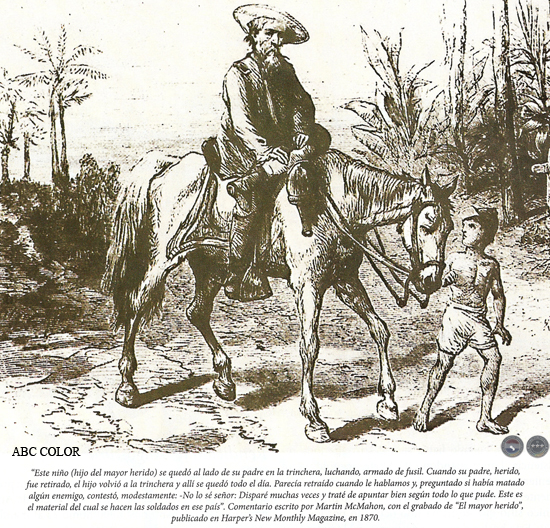 ABC COLOR

"Este niño (hijo del mayor herido) se quedó al lado de su padre en la trinchera, luchando, armado de fusil. Cuando su padre, herido, fue retirado, el hijo volvió a la trinchera y allí se quedó todo el día. Parecía retraído cuando le hablamos y, preguntado si había matado algún enemigo, contestó, modestamente: -No lo sé señor: Disparé muchas veces y traté de apuntar bien según todo lo que pude. Este es el material del cual se hacen las soldados en ese país". Comentario escrito por Martin McMahon, con el grabado de "El mayor herido", publicado en Harper's New Monthly Magazine, en 1870.